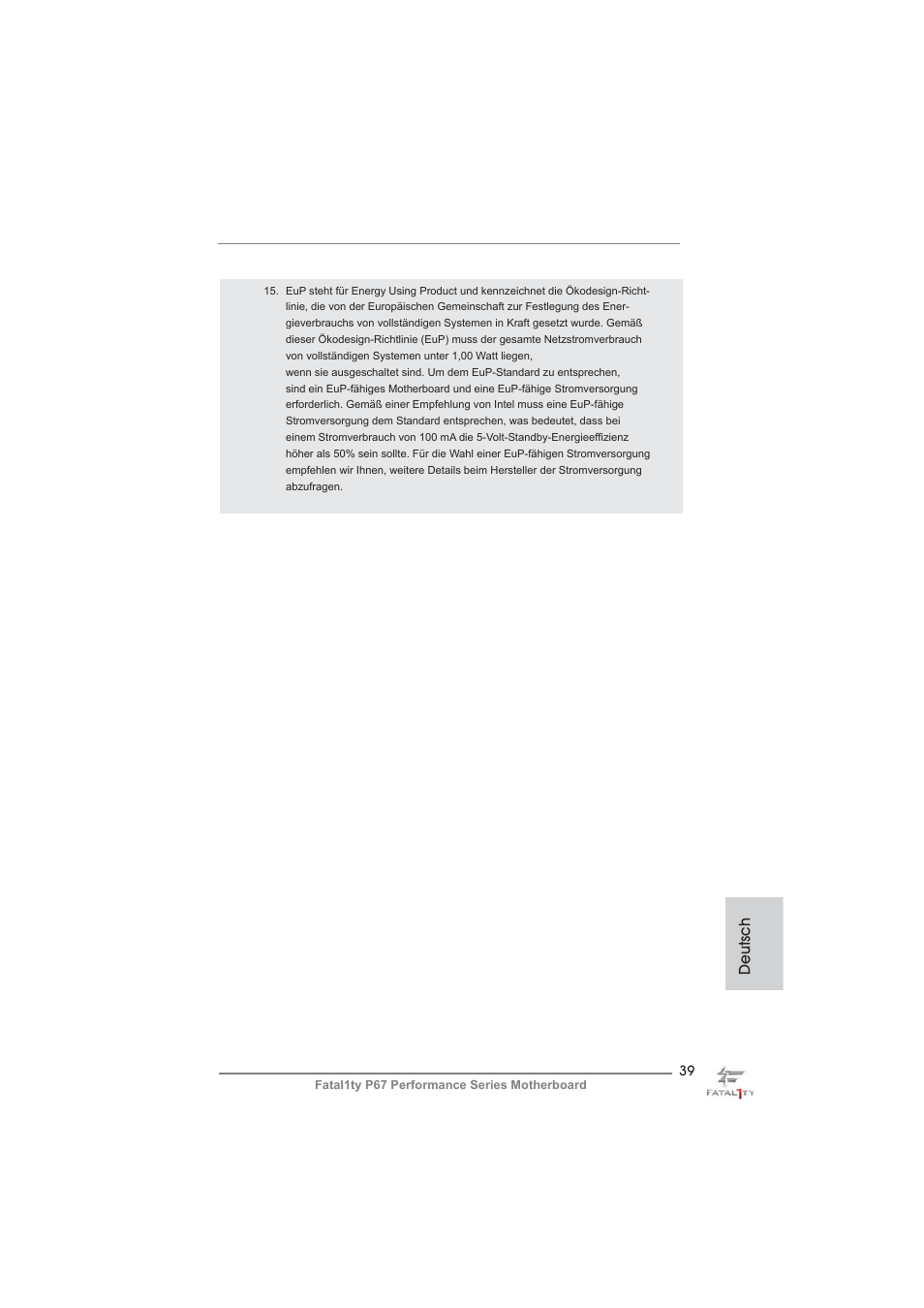 15. EuP steht für Energy Using Product und kennzeichnet die Ökodesign-Richtlinie, die von der Europäischen Gemeinschaft zur Festlegung des Energieverbrauchs von vollständigen Systemen in Kraft gesetzt wurde. Gemäß dieser Ökodesign-Richtlinie (EuP) muss der gesamte Netzstromverbrauch von vollständigen Systemen unter 1,00 Watt liegen, wenn sie ausgeschaltet sind. Um dem EuP-Standard zu entsprechen, sind ein EuP-fähiges Motherboard und eine EuP-fähige Stromversorgung erforderlich. Gemäß einer Empfehlung von Intel muss eine EuP-fähige Stromversorgung dem Standard entsprechen, was bedeutet, dass bei einem Stromverbrauch von 100 mA die 5-Volt-Standby-Energieeffizienz höher als 50% sein sollte. Für die Wahl einer EuP-fähigen Stromversorgung empfehlen wir Ihnen, weitere Details beim Hersteller der Stromversorgung abzufragen.

Deutsch

39

Fatal1ty P67 Performance Series Motherboard

FATAL1TY